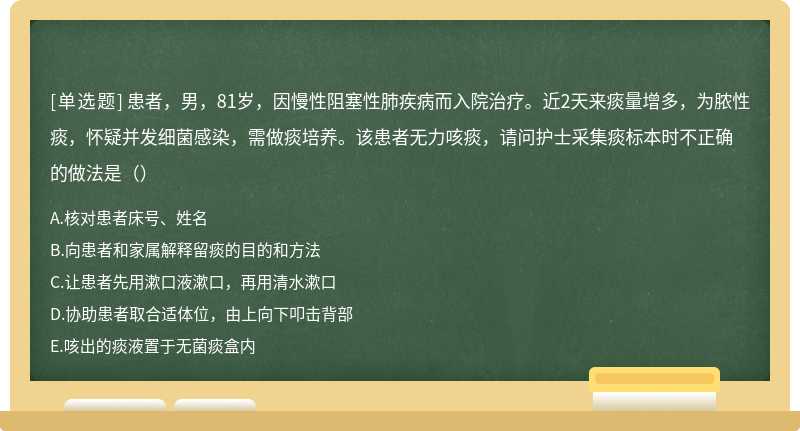 [单选题] 患者，男，81岁，因慢性阻塞性肺疾病而入院治疗。近2天来痰量增多，为脓性痰，怀疑并发细菌感染，需做痰培养。该患者无力咳痰，请问护士采集痰标本时不正确的做法是（）

A.核对患者床号、姓名
B.向患者和家属解释留痰的目的和方法
C.让患者先用漱口液漱口，再用清水漱口
D.协助患者取合适体位，由上向下叩击背部
E.咳出的痰液置于无菌痰盒内